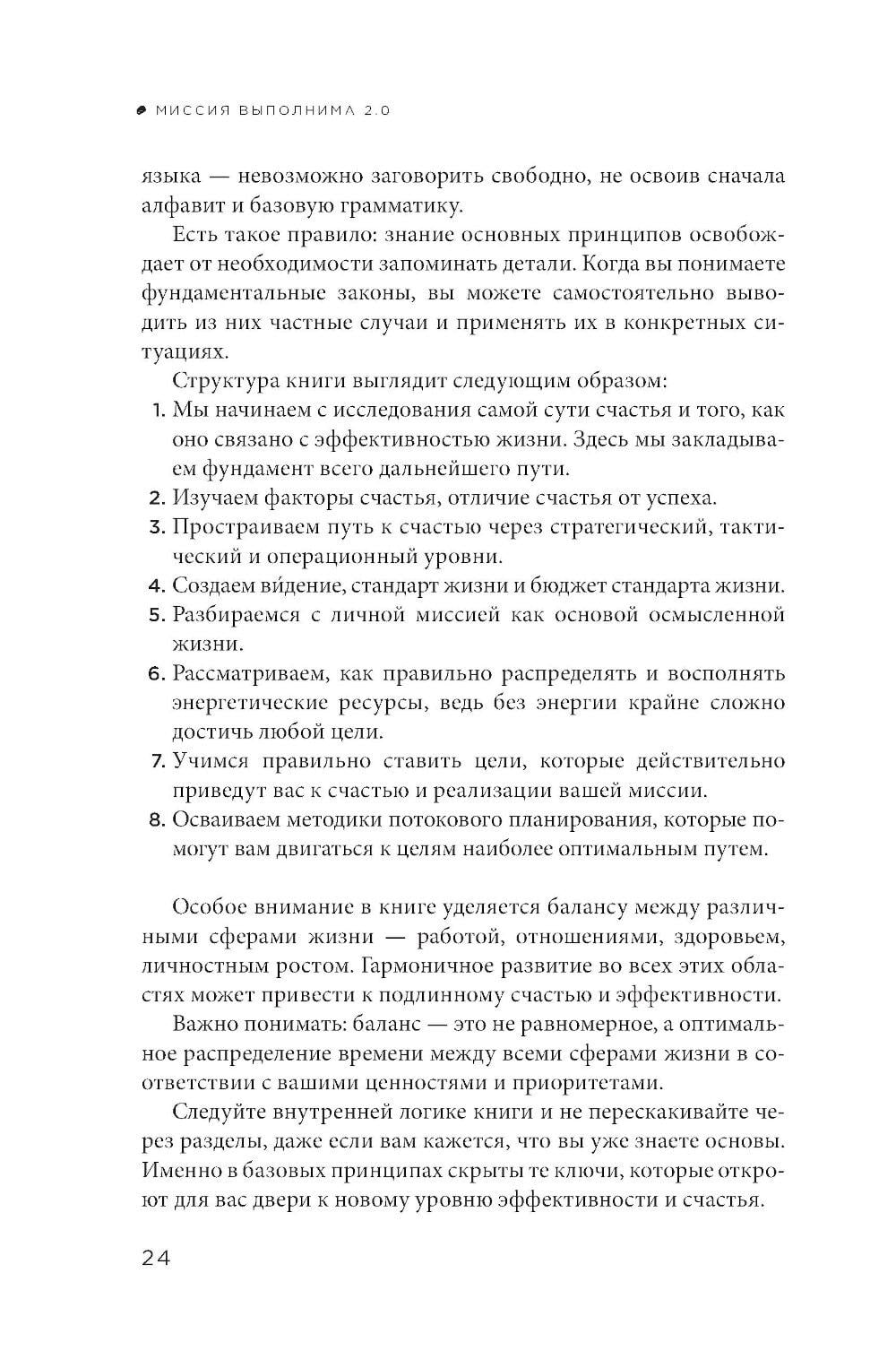 МИССИЯ ВЫПОЛНИМА 2.0

языка — невозможно заговорить свободно, не освоив сначала алфавит и базовую грамматику.

Есть такое правило: знание основных принципов освобождает от необходимости запоминать детали. Когда вы понимаете фундаментальные законы, вы можете самостоятельно выводить из них частные случаи и применять их в конкретных ситуациях.

Структура книги выглядит следующим образом:
1. Мы начинаем с исследования самой сути счастья и того, как оно связано с эффективностью жизни. Здесь мы закладываем фундамент всего дальнейшего пути.
2. Изучаем факторы счастья, отличие счастья от успеха.
3. Простраиваем путь к счастью через стратегический, тактический и операционный уровни.
4. Создаем ви́дение, стандарт жизни и бюджет стандарта жизни.
5. Разбираемся с личной миссией как основой осмысленной жизни.
6. Рассматриваем, как правильно распределять и восполнять энергетические ресурсы, ведь без энергии крайне сложно достичь любой цели.
7. Учимся правильно ставить цели, которые действительно приведут вас к счастью и реализации вашей миссии.
8. Осваиваем методики потокового планирования, которые помогут вам двигаться к целям наиболее оптимальным путем.

Особое внимание в книге уделяется балансу между различными сферами жизни — работой, отношениями, здоровьем, личностным ростом. Гармоничное развитие во всех этих областях может привести к подлинному счастью и эффективности.

Важно понимать: баланс — это не равномерное, а оптимальное распределение времени между всеми сферами жизни в соответствии с вашими ценностями и приоритетами.

Следуйте внутренней логике книги и не перескакивайте через разделы, даже если вам кажется, что вы уже знаете основы. Именно в базовых принципах скрыты те ключи, которые откроют для вас двери к новому уровню эффективности и счастья.

24